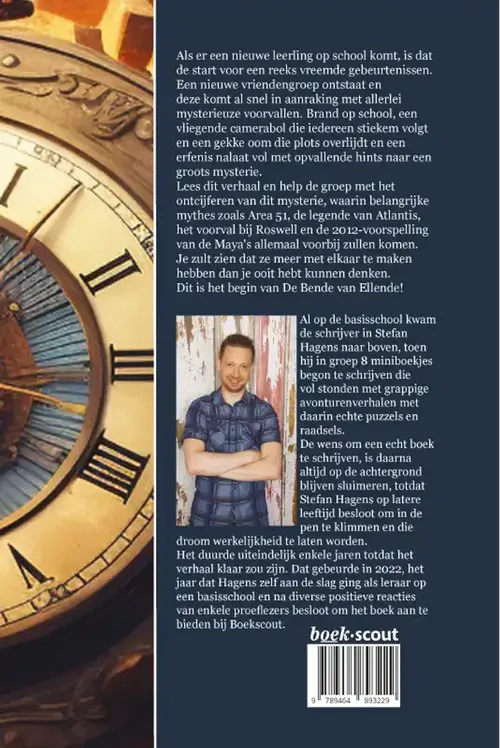 Als er een nieuwe leerling op school komt, is dat de start voor een reeks vreemde gebeurtenissen. Een nieuwe vriendengroep ontstaat en deze komt al snel in aanraking met allerlei mysterieuze voorvallen. Brand op school, een vliegende camerabol die iedereen stiekem volgt en een gekke oom die plots overlijdt en een erfenis nalaat vol met opvallende hints naar een groots mysterie.

Lees dit verhaal en help de groep met het ontcijferen van dit mysterie, waarin belangrijke mythes zoals Area 51, de legende van Atlantis, het voorval bij Roswell en de 2012-voorspelling van de Maya's allemaal voorbij zullen komen. Je zult zien dat ze meer met elkaar te maken hebben dan je ooit hebt kunnen denken. Dit is het begin van De Bende van Ellende!

Al op de basisschool kwam de schrijver in Stefan Hagens naar boven, toen hij in groep 8 miniboekjes begon te schrijven die vol stonden met grappige avonturenverhalen met daarin echte puzzels en raadsels.

De wens om een echt boek te schrijven, is daarna altijd op de achtergrond blijven sluimeren, totdat Stefan Hagens op latere leeftijd besloot om in de pen te klimmen en die droom werkelijkheid te laten worden.

Het duurde uiteindelijk enkele jaren totdat het verhaal klaar zou zijn. Dat gebeurde in 2022, het jaar dat Hagens zelf aan de slag ging als leraar op een basisschool en na diverse positieve reacties van enkele proeflezers besloot om het boek aan te bieden bij Boekscout.

boek·scout

9 789464 893229